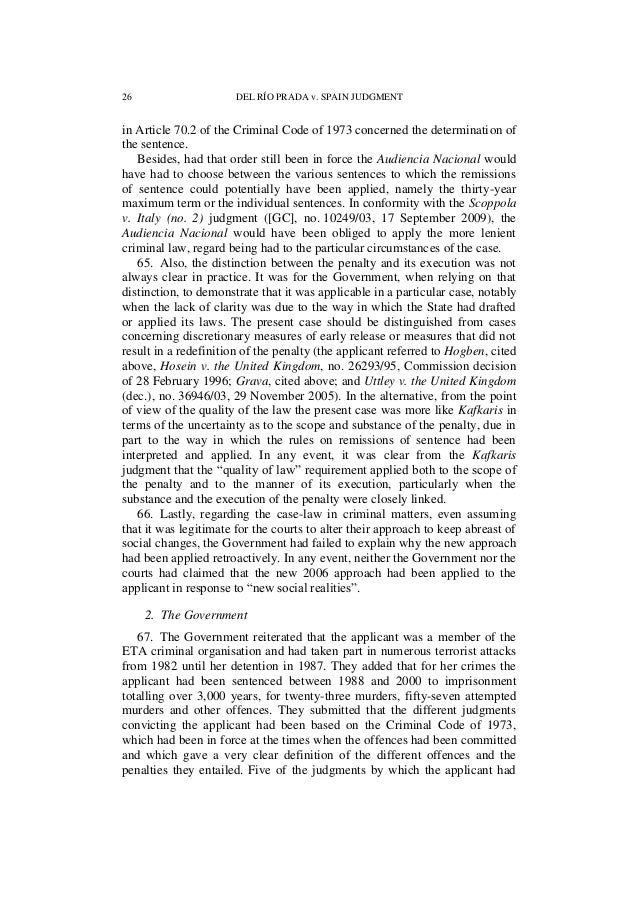 26 DEL RÍO PRADA v. SPAIN JUDGMENT

in Article 70.2 of the Criminal Code of 1973 concerned the determination of the sentence.

Besides, had that order still been in force the Audiencia Nacional would have had to choose between the various sentences to which the remissions of sentence could potentially have been applied, namely the thirty-year maximum term or the individual sentences. In conformity with the Scoppola v. Italy (no. 2) judgment ([GC], no. 10249/03, 17 September 2009), the Audiencia Nacional would have been obliged to apply the more lenient criminal law, regard being had to the particular circumstances of the case.

65. Also, the distinction between the penalty and its execution was not always clear in practice. It was for the Government, when relying on that distinction, to demonstrate that it was applicable in a particular case, notably when the lack of clarity was due to the way in which the State had drafted or applied its laws. The present case should be distinguished from cases concerning discretionary measures of early release or measures that did not result in a redefinition of the penalty (the applicant referred to Hogben, cited above, Hosein v. the United Kingdom, no. 26293/95, Commission decision of 28 February 1996; Grava, cited above; and Uttley v. the United Kingdom (dec.), no. 36946/03, 29 November 2005). In the alternative, from the point of view of the quality of the law the present case was more like Kafkaris in terms of the uncertainty as to the scope and substance of the penalty, due in part to the way in which the rules on remissions of sentence had been interpreted and applied. In any event, it was clear from the Kafkaris judgment that the “quality of law” requirement applied both to the scope of the penalty and to the manner of its execution, particularly when the substance and the execution of the penalty were closely linked.

66. Lastly, regarding the case-law in criminal matters, even assuming that it was legitimate for the courts to alter their approach to keep abreast of social changes, the Government had failed to explain why the new approach had been applied retroactively. In any event, neither the Government nor the courts had claimed that the new 2006 approach had been applied to the applicant in response to “new social realities”.

2. The Government

67. The Government reiterated that the applicant was a member of the ETA criminal organisation and had taken part in numerous terrorist attacks from 1982 until her detention in 1987. They added that for her crimes the applicant had been sentenced between 1988 and 2000 to imprisonment totalling over 3,000 years, for twenty-three murders, fifty-seven attempted murders and other offences. They submitted that the different judgments convicting the applicant had been based on the Criminal Code of 1973, which had been in force at the times when the offences had been committed and which gave a very clear definition of the different offences and the penalties they entailed. Five of the judgments by which the applicant had